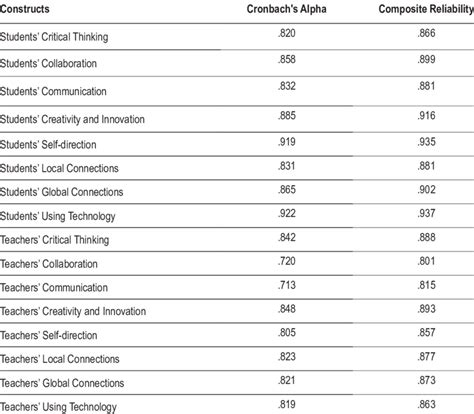 | Constructs | Cronbach's Alpha | Composite Reliability |
|---|---|---|
| Students' Critical Thinking | .820 | .866 |
| Students' Collaboration | .858 | .899 |
| Students' Communication | .832 | .881 |
| Students' Creativity and Innovation | .885 | .916 |
| Students' Self-direction | .919 | .935 |
| Students' Local Connections | .831 | .881 |
| Students' Global Connections | .865 | .902 |
| Students' Using Technology | .922 | .937 |
| Teachers' Critical Thinking | .842 | .888 |
| Teachers' Collaboration | .720 | .801 |
| Teachers' Communication | .713 | .815 |
| Teachers' Creativity and Innovation | .848 | .893 |
| Teachers' Self-direction | .805 | .857 |
| Teachers' Local Connections | .823 | .877 |
| Teachers' Global Connections | .821 | .873 |
| Teachers' Using Technology | .819 | .863 |